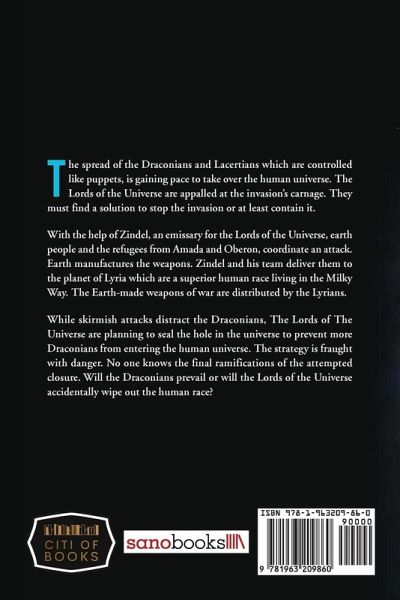 The spread of the Draconians and Lacertians which are controlled like puppets, is gaining pace to take over the human universe. The Lords of the Universe are appalled at the invasion's carnage. They must find a solution to stop the invasion or at least contain it.

With the help of Zindel, an emissary for the Lords of the Universe, earth people and the refugees from Amada and Oberon, coordinate an attack. Earth manufactures the weapons. Zindel and his team deliver them to the planet of Lyria which are a superior human race living in the Milky Way. The Earth-made weapons of war are distributed by the Lyrians.

While skirmish attacks distract the Draconians, The Lords of The Universe are planning to seal the hole in the universe to prevent more Draconians from entering the human universe. The strategy is fraught with danger. No one knows the final ramifications of the attempted closure. Will the Draconians prevail or will the Lords of the Universe accidentally wipe out the human race?

CITI OF BOOKS

sanobooks

ISBN 978-1-963209-86-0
90000
9 781963 209860